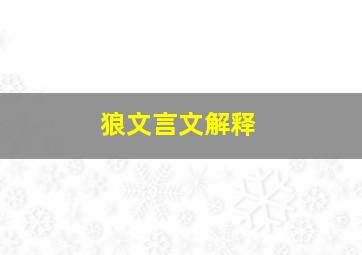 狼文言文解释